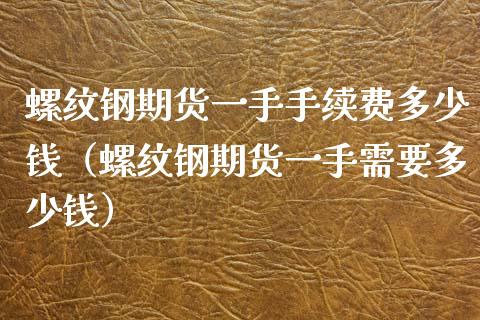 螺纹钢期货一手手续费多少钱（螺纹钢期货一手需要多少钱）